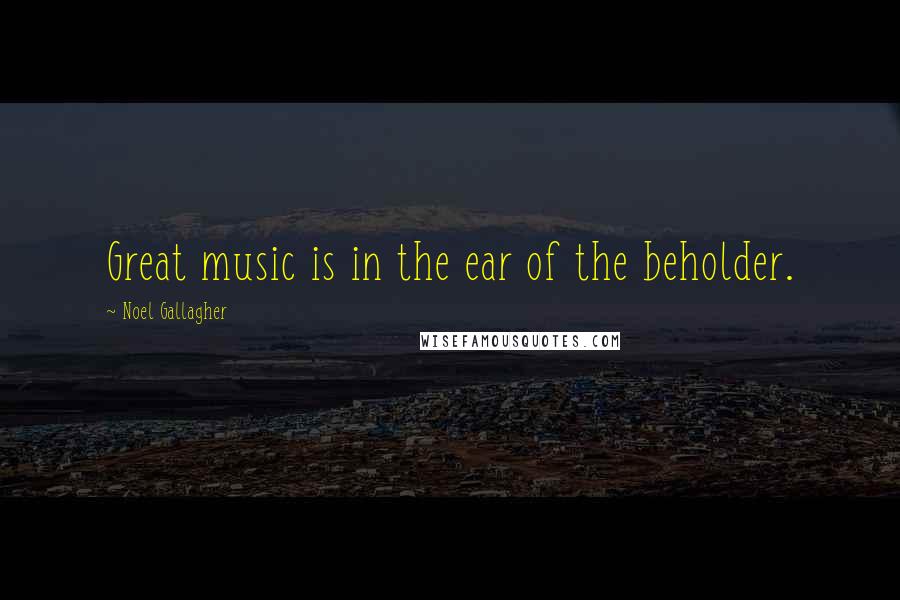 Great music is in the ear of the beholder.

~ Noel Gallagher

WISEFAMOUSQUOTES.COM